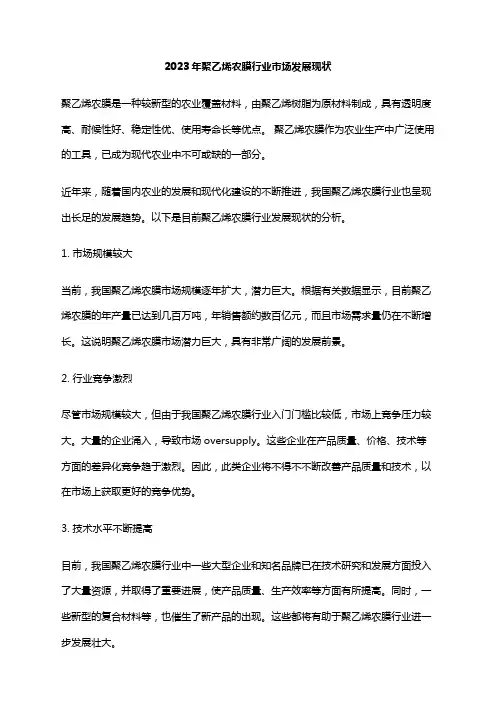 2023年聚乙烯农膜行业市场发展现状

聚乙烯农膜是一种较新型的农业覆盖材料，由聚乙烯树脂为原材料制成，具有透明度高、耐候性好、稳定性优、使用寿命长等优点。聚乙烯农膜作为农业生产中广泛使用的工具，已成为现代农业中不可或缺的一部分。

近年来，随着国内农业的发展和现代化建设的不断推进，我国聚乙烯农膜行业也呈现出长足的发展趋势。以下是目前聚乙烯农膜行业发展现状的分析。

1. 市场规模较大

当前，我国聚乙烯农膜市场规模逐年扩大，潜力巨大。根据有关数据显示，目前聚乙烯农膜的年产量已达到几百万吨，年销售额约数百亿元，而且市场需求量仍在不断增长。这说明聚乙烯农膜市场潜力巨大，具有非常广阔的发展前景。

2. 行业竞争激烈

尽管市场规模较大，但由于我国聚乙烯农膜行业入门门槛比较低，市场上竞争压力较大。大量的企业涌入，导致市场 oversupply。这些企业在产品质量、价格、技术等方面的差异化竞争趋于激烈。因此，此类企业将不得不不断改善产品质量和技术，以在市场上获取更好的竞争优势。

3. 技术水平不断提高

目前，我国聚乙烯农膜行业中一些大型企业和知名品牌已在技术研究和发展方面投入了大量资源，并取得了重要进展，使产品质量、生产效率等方面有所提高。同时，一些新型的复合材料等，也催生了新产品的出现。这些都将有助于聚乙烯农膜行业进一步发展壮大。